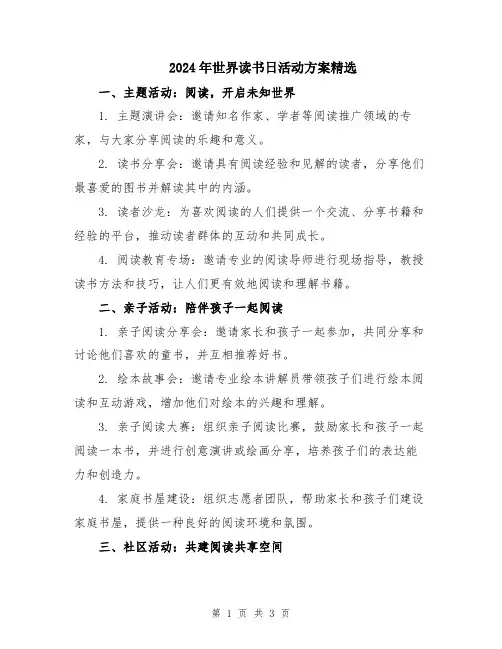 2024年世界读书日活动方案精选

一、主题活动：阅读，开启未知世界

1. 主题演讲会：邀请知名作家、学者等阅读推广领域的专家，与大家分享阅读的乐趣和意义。

2. 读书分享会：邀请具有阅读经验和见解的读者，分享他们最喜爱的图书并解读其中的内涵。

3. 读者沙龙：为喜欢阅读的人们提供一个交流、分享书籍和经验的平台，推动读者群体的互动和共同成长。

4. 阅读教育专场：邀请专业的阅读导师进行现场指导，教授读书方法和技巧，让人们更有效地阅读和理解书籍。

二、亲子活动：陪伴孩子一起阅读

1. 亲子阅读分享会：邀请家长和孩子一起参加，共同分享和讨论他们喜欢的童书，并互相推荐好书。

2. 绘本故事会：邀请专业绘本讲解员带领孩子们进行绘本阅读和互动游戏，增加他们对绘本的兴趣和理解。

3. 亲子阅读大赛：组织亲子阅读比赛，鼓励家长和孩子一起阅读一本书，并进行创意演讲或绘画分享，培养孩子们的表达能力和创造力。

4. 家庭书屋建设：组织志愿者团队，帮助家长和孩子们建设家庭书屋，提供一种良好的阅读环境和氛围。

三、社区活动：共建阅读共享空间

第 1 页 共 3 页